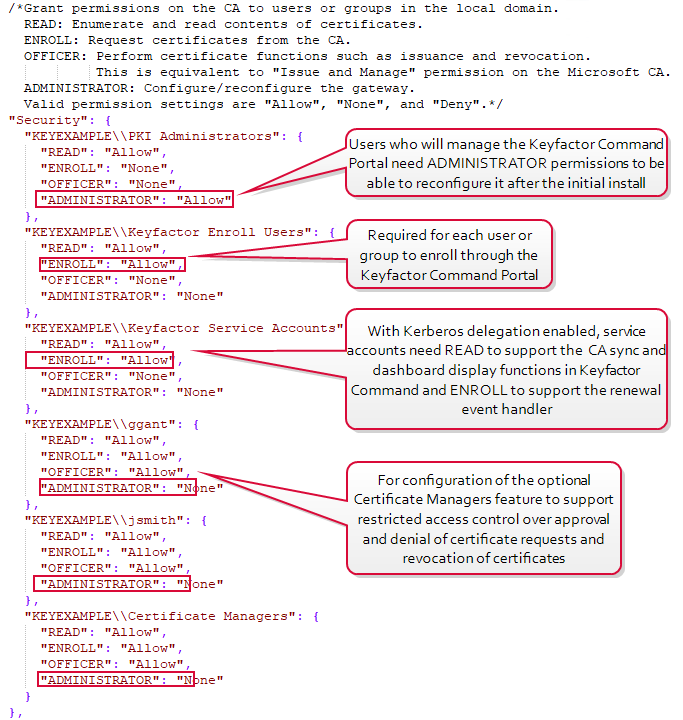 /*Grant permissions on the CA to users or groups in the local domain.
READ: Enumerate and read contents of certificates.
ENROLL: Request certificates from the CA.
OFFICER: Perform certificate functions such as issuance and revocation.
This is equivalent to "Issue and Manage" permission on the Microsoft CA.
ADMINISTRATOR: Configure/reconfigure the gateway.
Valid permission settings are "Allow", "None", and "Deny".*/
"Security": {
"KEYEXAMPLE\\PKI Administrators": {
"READ": "Allow",
"ENROLL": "None",
"OFFICER": "None",
"ADMINISTRATOR": "Allow"
},
"KEYEXAMPLE\\Keyfactor Enroll Users": {
"READ": "Allow",
"ENROLL": "Allow",
"OFFICER": "None",
"ADMINISTRATOR": "None"
},
"KEYEXAMPLE\\Keyfactor Service Accounts"
"READ": "Allow",
"ENROLL": "Allow",
"OFFICER": "None",
"ADMINISTRATOR": "None"
},
"KEYEXAMPLE\\ggant": {
"READ": "Allow",
"ENROLL": "Allow",
"OFFICER": "Allow",
"ADMINISTRATOR": "None"
},
"KEYEXAMPLE\\jsmith": {
"READ": "Allow",
"ENROLL": "Allow",
"OFFICER": "Allow",
"ADMINISTRATOR": "None"
},
"KEYEXAMPLE\\Certificate Managers": {
"READ": "Allow",
"ENROLL": "Allow",
"OFFICER": "Allow",
"ADMINISTRATOR": "None"
}
},

Users who will manage the Keyfactor Command Portal need ADMINISTRATOR permissions to be able to reconfigure it after the initial install

Required for each user or group to enroll through the Keyfactor Command Portal

With Kerberos delegation enabled, service accounts need READ to support the CA sync and dashboard display functions in Keyfactor Command and ENROLL to support the renewal event handler

For configuration of the optional Certificate Managers feature to support restricted access control over approval and denial of certificate requests and revocation of certificates